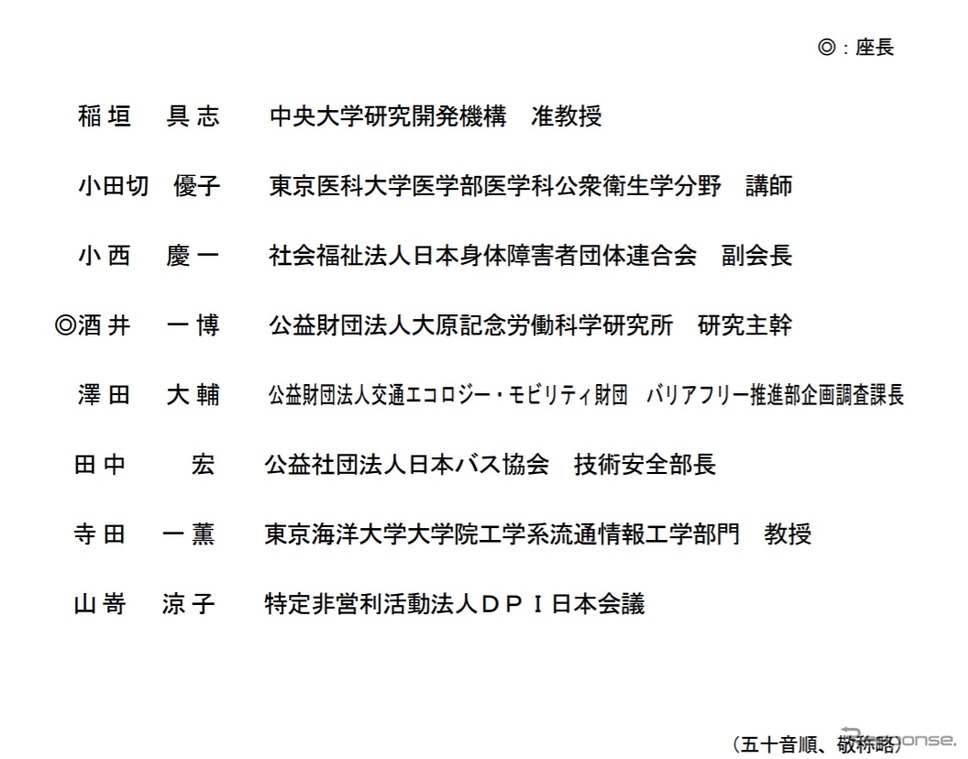 ◎：座長

稲垣　具志　中央大学研究開発機構　准教授

小田切　優子　東京医科大学医学部医学科公衆衛生学分野　講師

小西　慶一　社会福祉法人日本身体障害者団体連合会　副会長

◎酒井　一博　公益財団法人大原記念労働科学研究所　研究主幹

澤田　大輔　公益財団法人交通エコロジー・モビリティ財団　バリアフリー推進部企画調査課長

田中　宏　公益社団法人日本バス協会　技術安全部長

寺田　一薫　東京海洋大学大学院工学系流通情報工学部門　教授

山嵜　涼子　特定非営利活動法人ＤＰＩ日本会議

（五十音順、敬称略）

Response.